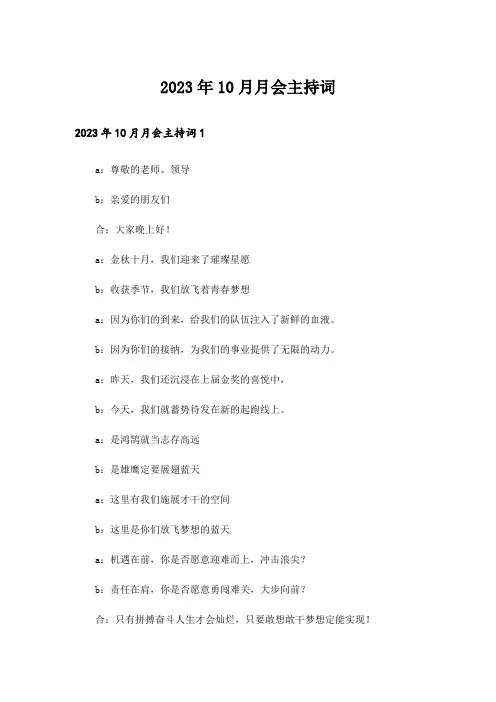 2023年10月月会主持词

2023年10月月会主持词1

a：尊敬的老师、领导

b：亲爱的朋友们

合：大家晚上好！

a：金秋十月，我们迎来了璀璨星愿

b：收获季节，我们放飞着青春梦想

a：因为你们的到来，给我们的队伍注入了新鲜的血液。

b：因为你们的接纳，为我们的事业提供了无限的动力。

a：昨天，我们还沉浸在上届金奖的喜悦中，

b：今天，我们就蓄势待发在新的起跑线上。

a：是鸿鹄就当志存高远

b：是雄鹰定要展翅蓝天

a：这里有我们施展才干的空间

b：这里是你们放飞梦想的蓝天

a：机遇在前，你是否愿意迎难而上，冲击浪尖？

b：责任在肩，你是否愿意勇闯难关，大步向前？

合：只有拼搏奋斗人生才会灿烂，只要敢想敢干梦想定能实现！